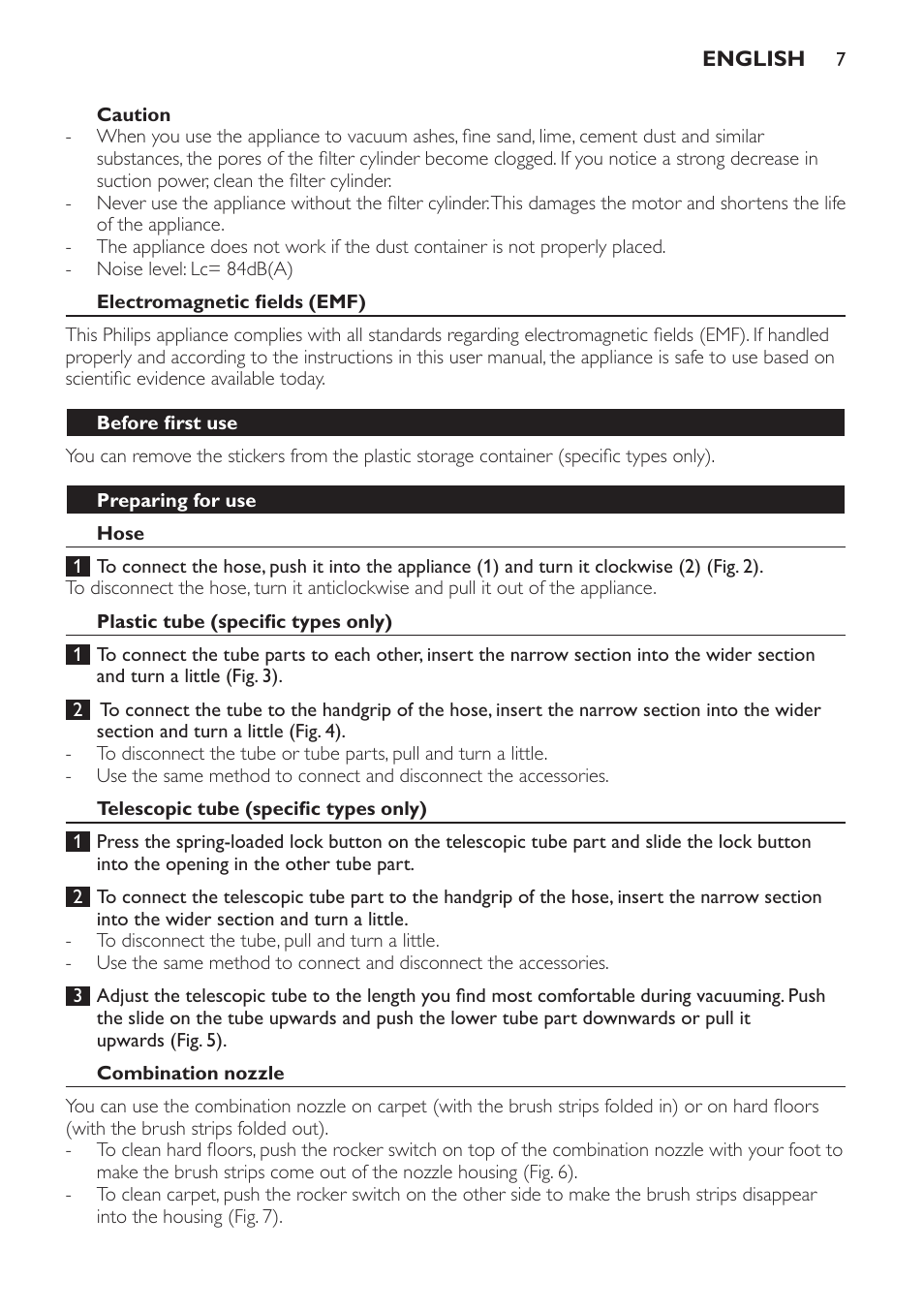 ENGLISH 7

Caution
- When you use the appliance to vacuum ashes, fine sand, lime, cement dust and similar substances, the pores of the filter cylinder become clogged. If you notice a strong decrease in suction power, clean the filter cylinder.
- Never use the appliance without the filter cylinder. This damages the motor and shortens the life of the appliance.
- The appliance does not work if the dust container is not properly placed.
- Noise level: Lc= 84dB(A)

Electromagnetic fields (EMF)

This Philips appliance complies with all standards regarding electromagnetic fields (EMF). If handled properly and according to the instructions in this user manual, the appliance is safe to use based on scientific evidence available today.

Before first use

You can remove the stickers from the plastic storage container (specific types only).

Preparing for use

Hose

1 To connect the hose, push it into the appliance (1) and turn it clockwise (2) (Fig. 2).
To disconnect the hose, turn it anticlockwise and pull it out of the appliance.

Plastic tube (specific types only)

1 To connect the tube parts to each other, insert the narrow section into the wider section and turn a little (Fig. 3).

2 To connect the tube to the handgrip of the hose, insert the narrow section into the wider section and turn a little (Fig. 4).
- To disconnect the tube or tube parts, pull and turn a little.
- Use the same method to connect and disconnect the accessories.

Telescopic tube (specific types only)

1 Press the spring-loaded lock button on the telescopic tube part and slide the lock button into the opening in the other tube part.

2 To connect the telescopic tube part to the handgrip of the hose, insert the narrow section into the wider section and turn a little.
- To disconnect the tube, pull and turn a little.
- Use the same method to connect and disconnect the accessories.

3 Adjust the telescopic tube to the length you find most comfortable during vacuuming. Push the slide on the tube upwards and push the lower tube part downwards or pull it upwards (Fig. 5).

Combination nozzle

You can use the combination nozzle on carpet (with the brush strips folded in) or on hard floors (with the brush strips folded out).
- To clean hard floors, push the rocker switch on top of the combination nozzle with your foot to make the brush strips come out of the nozzle housing (Fig. 6).
- To clean carpet, push the rocker switch on the other side to make the brush strips disappear into the housing (Fig. 7).